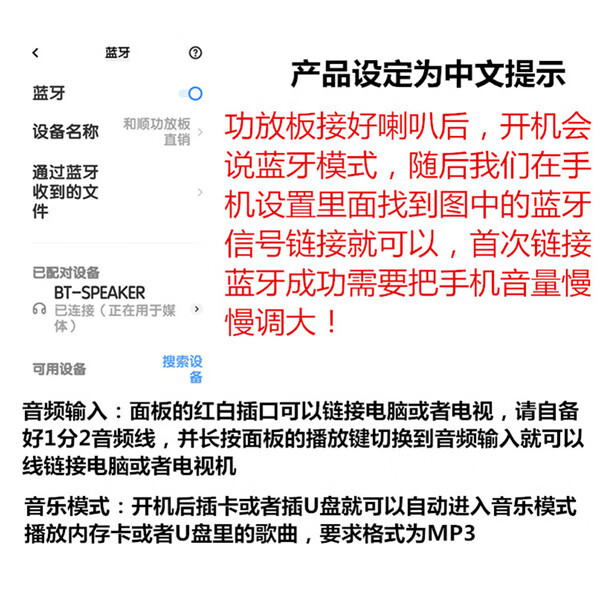 蓝牙

蓝牙

设备名称 和顺功放板直销

通过蓝牙收到的文件

已配对设备

BT-SPEAKER
已连接（正在用于媒体）

可用设备 搜索设备

产品设定为中文提示

功放板接好喇叭后，开机会说蓝牙模式，随后我们在手机设置里面找到图中的蓝牙信号链接就可以，首次链接蓝牙成功需要把手机音量慢慢调大！

音频输入：面板的红白插口可以链接电脑或者电视，请自备好1分2音频线，并长按面板的播放键切换到音频输入就可以线链接电脑或者电视机

音乐模式：开机后插卡或者插U盘就可以自动进入音乐模式播放内存卡或者U盘里的歌曲，要求格式为MP3